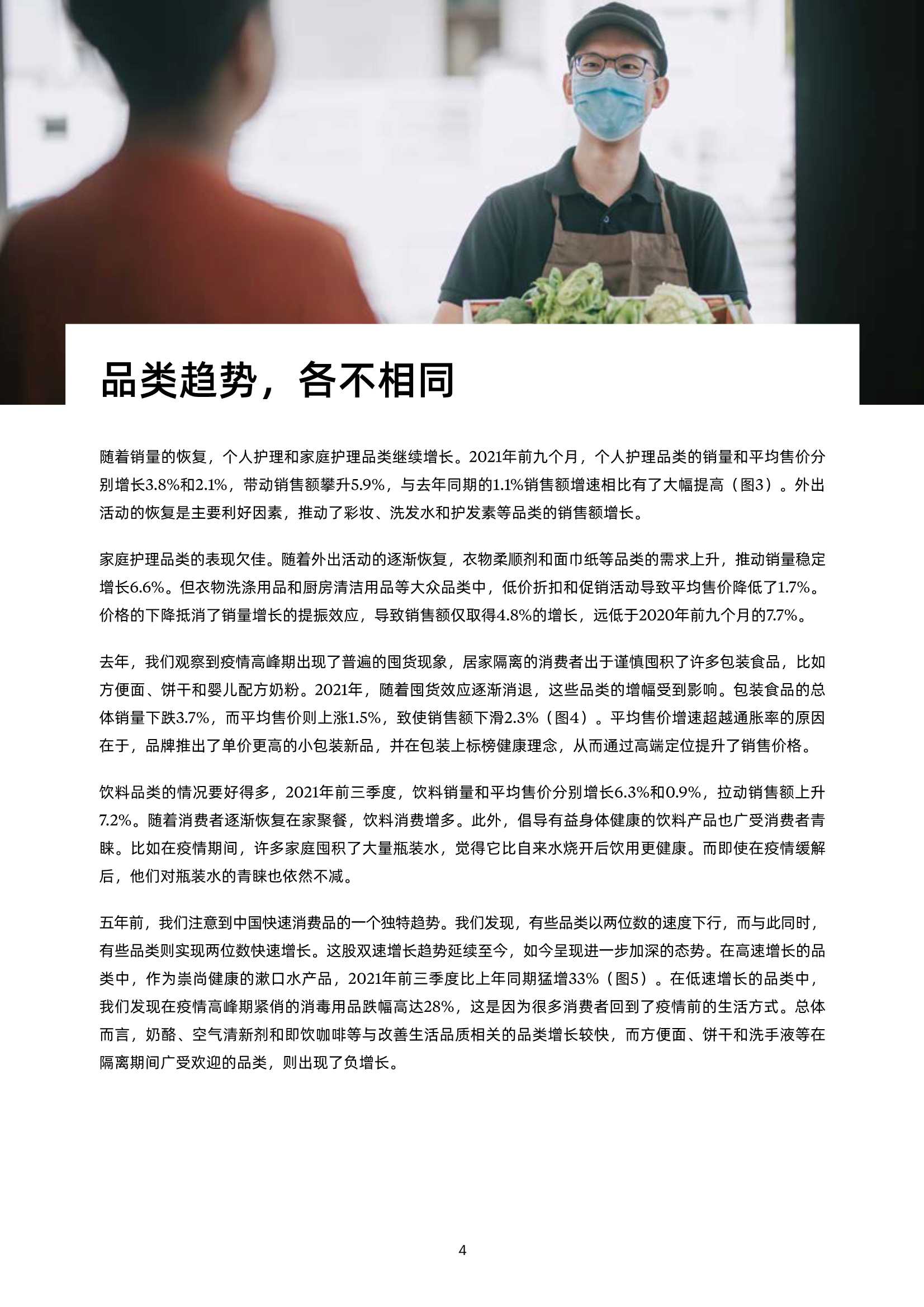 品类趋势，各不相同

随着销量的恢复，个人护理和家庭护理品类继续增长。2021年前九个月，个人护理品类的销量和平均售价分别增长3.8%和2.1%，带动销售额攀升5.9%，与去年同期的1.1%销售额增速相比有了大幅提高（图3）。外出活动的恢复是主要利好因素，推动了彩妆、洗发水和护发素等品类的销售额增长。

家庭护理品类的表现欠佳。随着外出活动的逐渐恢复，衣物柔顺剂和面巾纸等品类的需求上升，推动销量稳定增长6.6%。但衣物洗涤用品和厨房清洁用品等大众品类中，低价折扣和促销活动导致平均售价降低了1.7%。价格的下降抵消了销量增长的提振效应，导致销售额仅取得4.8%的增长，远低于2020年前九个月的7.7%。

去年，我们观察到疫情高峰期出现了普遍的囤货现象，居家隔离的消费者出于谨慎囤积了许多包装食品，比如方便面、饼干和婴儿配方奶粉。2021年，随着囤货效应逐渐消退，这些品类的增幅受到影响。包装食品的总体销量下跌3.7%，而平均售价则上涨1.5%，致使销售额下滑2.3%（图4）。平均售价增速超越通胀率的原因在于，品牌推出了单价更高的小包装新品，并在包装上标榜健康理念，从而通过高端定位提升了销售价格。

饮料品类的情况要好得多，2021年前三季度，饮料销量和平均售价分别增长6.3%和0.9%，拉动销售额上升7.2%。随着消费者逐渐恢复在家聚餐，饮料消费增多。此外，倡导有益身体健康的饮料产品也广受消费者青睐。比如在疫情期间，许多家庭囤积了大量瓶装水，觉得它比自来水烧开后饮用更健康。而即使在疫情缓解后，他们对瓶装水的青睐也依然不减。

五年前，我们注意到中国快速消费品的一个独特趋势。我们发现，有些品类以两位数的速度下行，而与此同时，有些品类则实现两位数快速增长。这股双速增长趋势延续至今，如今呈现进一步加深的态势。在高速增长的品类中，作为崇尚健康的漱口水产品，2021年前三季度比上年同期猛增33%（图5）。在低速增长的品类中，我们发现在疫情高峰期紧俏的消毒用品跌幅高达28%，这是因为很多消费者回到了疫情前的生活方式。总体而言，奶酪、空气清新剂和即饮咖啡等与改善生活品质相关的品类增长较快，而方便面、饼干和洗手液等在隔离期间广受欢迎的品类，则出现了负增长。

4